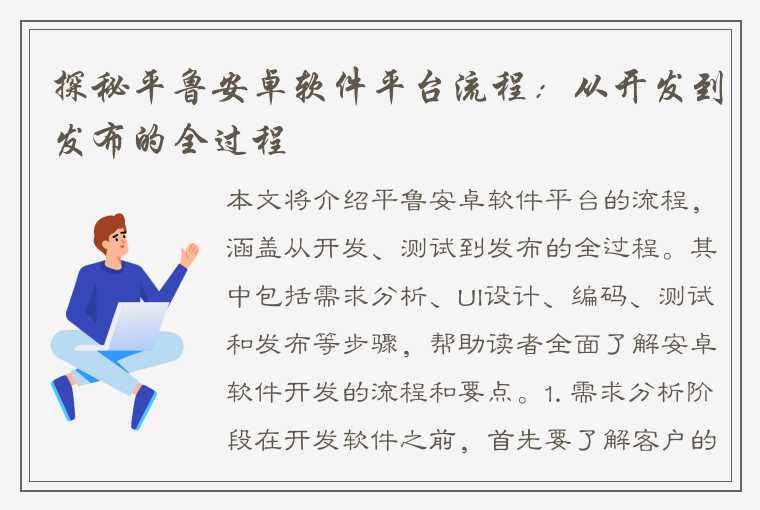 探秘平鲁安卓软件平台流程：从开发到发布的全过程

本文将介绍平鲁安卓软件平台的流程，涵盖从开发、测试到发布的全过程。其中包括需求分析、UI设计、编码、测试和发布等步骤，帮助读者全面了解安卓软件开发的流程和要点。1. 需求分析阶段在开发软件之前，首先要了解客户的